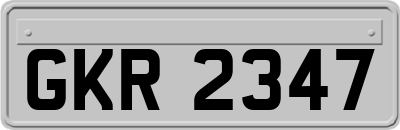 GKR 2347